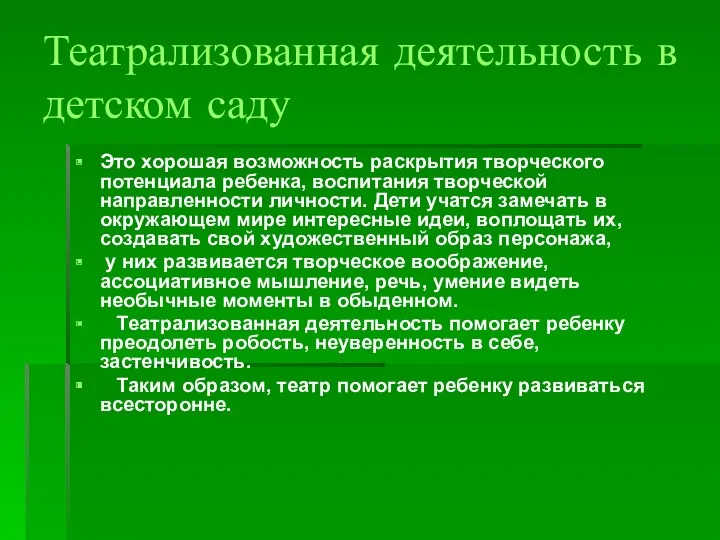 Театрализованная деятельность в детском саду

Это хорошая возможность раскрытия творческого потенциала ребенка, воспитания творческой направленности личности. Дети учатся замечать в окружающем мире интересные идеи, воплощать их, создавать свой художественный образ персонажа,

у них развивается творческое воображение, ассоциативное мышление, речь, умение видеть необычные моменты в обыденном.

Театрализованная деятельность помогает ребенку преодолеть робость, неуверенность в себе, застенчивость.

Таким образом, театр помогает ребенку развиваться всесторонне.